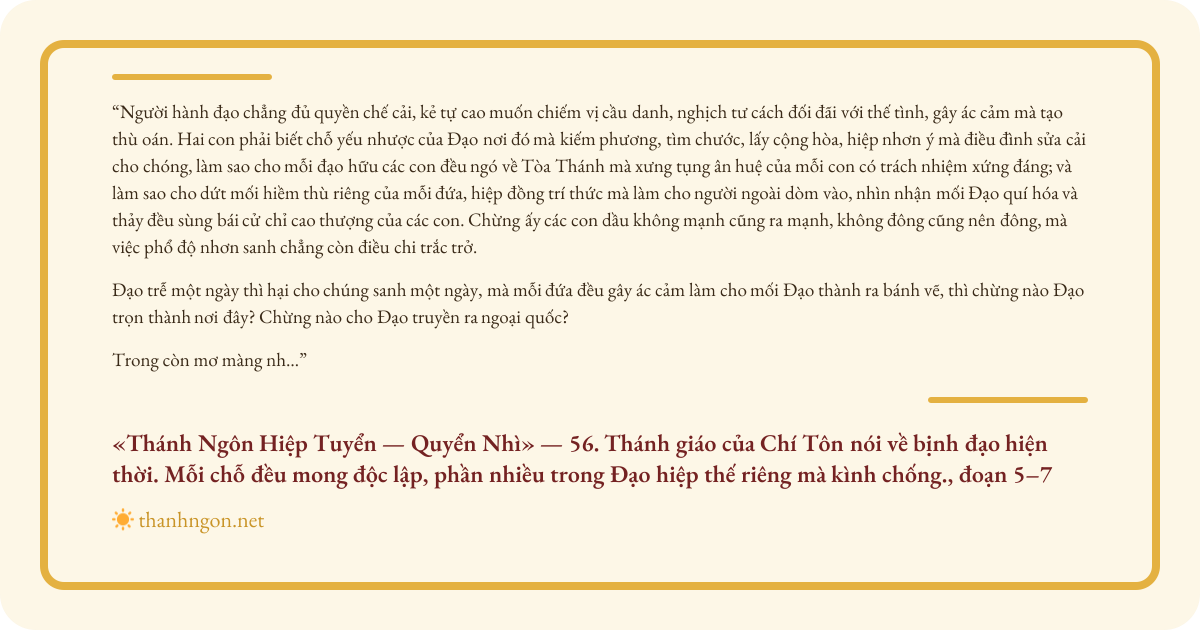 "Người hành đạo chẳng đủ quyền chế cải, kẻ tự cao muốn chiếm vị cầu danh, nghịch tư cách đối đãi với thế tình, gây ác cảm mà tạo thù oán. Hai con phải biết chỗ yếu nhược của Đạo nơi đó mà kiếm phương, tìm chước, lấy cộng hòa, hiệp nhơn ý mà điều đình sửa cải cho chóng, làm sao cho mỗi đạo hữu các con đều ngó về Tòa Thánh mà xưng tụng ân huệ của mỗi con có trách nhiệm xứng đáng; và làm sao cho dứt mối hiềm thù riêng của mỗi đứa, hiệp đồng trí thức mà làm cho người ngoài dòm vào, nhìn nhận mối Đạo quí hóa và thảy đều sùng bái cử chỉ cao thượng của các con. Chừng ấy các con dầu không mạnh cũng ra mạnh, không đông cũng nên đông, mà việc phổ độ nhơn sanh chẳng còn điều chi trắc trở.

Đạo trễ một ngày thì hại cho chúng sanh một ngày, mà mỗi đứa đều gây ác cảm làm cho mối Đạo thành ra bánh vẽ, thì chừng nào Đạo trọn thành nơi đây? Chừng nào cho Đạo truyền ra ngoại quốc?

Trong còn mơ màng nh..."

«Thánh Ngôn Hiệp Tuyển — Quyển Nhì» — 56. Thánh giáo của Chí Tôn nói về bịnh đạo hiện thời. Mỗi chỗ đều mong độc lập, phần nhiều trong Đạo hiệp thế riêng mà kình chống., đoạn 5–7

thanhngon.net